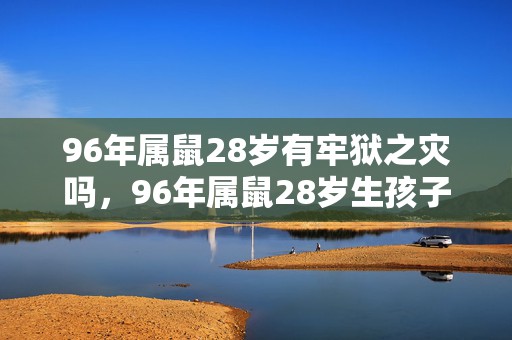 96年属鼠28岁有牢狱之灾吗，96年属鼠28岁生孩子